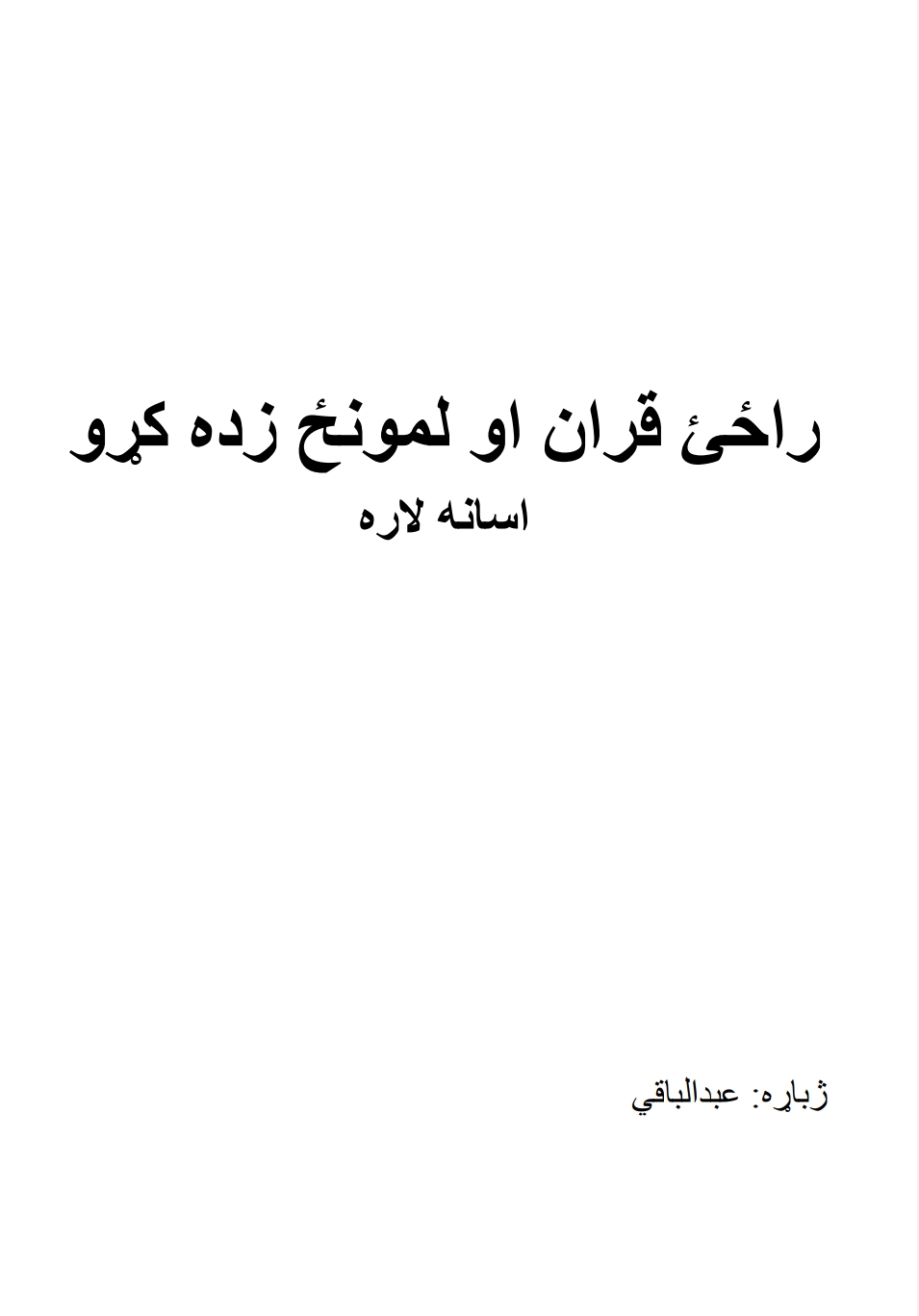 راځئ قران او لمونځ زده کړو
اسانه لاره

ژباړه: عبدالباقي